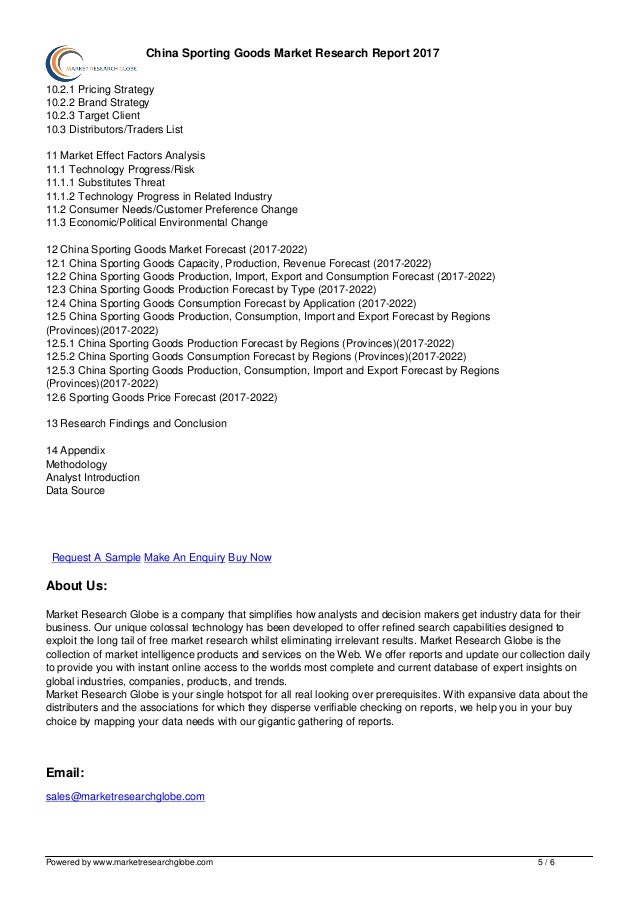 MARKET RESEARCH GLOBE

China Sporting Goods Market Research Report 2017

10.2.1 Pricing Strategy
10.2.2 Brand Strategy
10.2.3 Target Client
10.3 Distributors/Traders List

11 Market Effect Factors Analysis
11.1 Technology Progress/Risk
11.1.1 Substitutes Threat
11.1.2 Technology Progress in Related Industry
11.2 Consumer Needs/Customer Preference Change
11.3 Economic/Political Environmental Change

12 China Sporting Goods Market Forecast (2017-2022)
12.1 China Sporting Goods Capacity, Production, Revenue Forecast (2017-2022)
12.2 China Sporting Goods Production, Import, Export and Consumption Forecast (2017-2022)
12.3 China Sporting Goods Production Forecast by Type (2017-2022)
12.4 China Sporting Goods Consumption Forecast by Application (2017-2022)
12.5 China Sporting Goods Production, Consumption, Import and Export Forecast by Regions (Provinces)(2017-2022)
12.5.1 China Sporting Goods Production Forecast by Regions (Provinces)(2017-2022)
12.5.2 China Sporting Goods Consumption Forecast by Regions (Provinces)(2017-2022)
12.5.3 China Sporting Goods Production, Consumption, Import and Export Forecast by Regions (Provinces)(2017-2022)
12.6 Sporting Goods Price Forecast (2017-2022)

13 Research Findings and Conclusion

14 Appendix
Methodology
Analyst Introduction
Data Source

Request A Sample Make An Enquiry Buy Now

About Us:

Market Research Globe is a company that simplifies how analysts and decision makers get industry data for their business. Our unique colossal technology has been developed to offer refined search capabilities designed to exploit the long tail of free market research whilst eliminating irrelevant results. Market Research Globe is the collection of market intelligence products and services on the Web. We offer reports and update our collection daily to provide you with instant online access to the worlds most complete and current database of expert insights on global industries, companies, products, and trends.
Market Research Globe is your single hotspot for all real looking over prerequisites. With expansive data about the distributers and the associations for which they disperse verifiable checking on reports, we help you in your buy choice by mapping your data needs with our gigantic gathering of reports.

Email:

sales@marketresearchglobe.com

Powered by www.marketresearchglobe.com 5 / 6